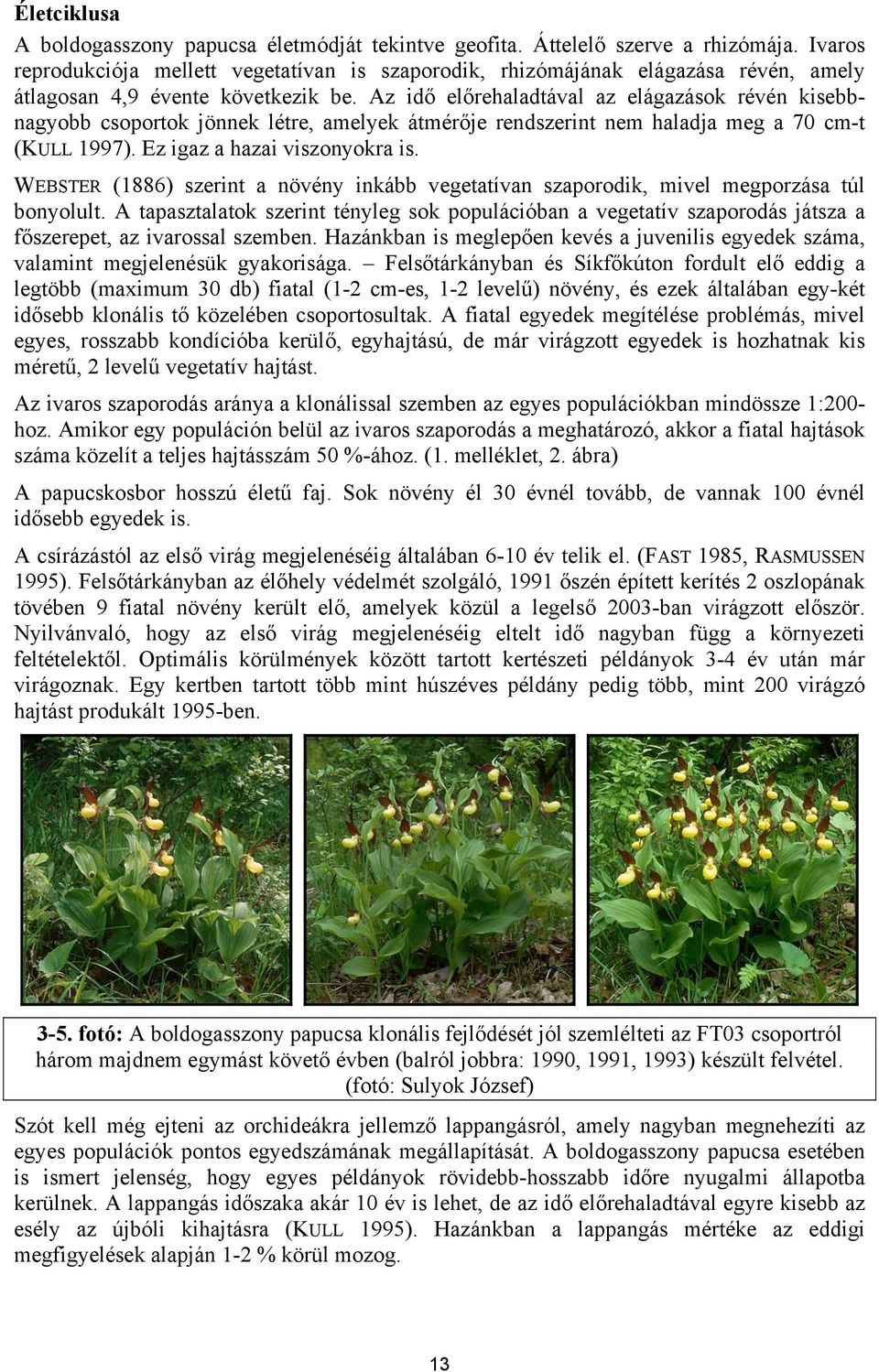 Életciklusa

A boldogasszony papucsa életmódját tekintve geofita. Áttelelő szerve a rhizómája. Ivaros reprodukciója mellett vegetatívan is szaporodik, rhizómájának elágazása révén, amely átlagosan 4,9 évente következik be. Az idő előrehaladtával az elágazások révén kisebb-nagyobb csoportok jönnek létre, amelyek átmérője rendszerint nem haladja meg a 70 cm-t (KULL 1997). Ez igaz a hazai viszonyokra is.

WEBSTER (1886) szerint a növény inkább vegetatívan szaporodik, mivel megporzása túl bonyolult. A tapasztalatok szerint tényleg sok populációban a vegetatív szaporodás játsza a főszerepet, az ivarossal szemben. Hazánkban is meglepően kevés a juvenilis egyedek száma, valamint megjelenésük gyakorisága. – Felsőtárkányban és Síkfőkúton fordult elő eddig a legtöbb (maximum 30 db) fiatal (1-2 cm-es, 1-2 levelű) növény, és ezek általában egy-két idősebb klonális tő közelében csoportosultak. A fiatal egyedek megítélése problémás, mivel egyes, rosszabb kondícióba kerülő, egyhajtású, de már virágzott egyedek is hozhatnak kis méretű, 2 levelű vegetatív hajtást.

Az ivaros szaporodás aránya a klonálissal szemben az egyes populációkban mindössze 1:200-hoz. Amikor egy populáción belül az ivaros szaporodás a meghatározó, akkor a fiatal hajtások száma közelít a teljes hajtásszám 50 %-ához. (1. melléklet, 2. ábra)

A papucskosbor hosszú életű faj. Sok növény él 30 évnél tovább, de vannak 100 évnél idősebb egyedek is.

A csírázástól az első virág megjelenéséig általában 6-10 év telik el. (FAST 1985, RASMUSSEN 1995). Felsőtárkányban az élőhely védelmét szolgáló, 1991 őszén épített kerítés 2 oszlopának tövében 9 fiatal növény került elő, amelyek közül a legelső 2003-ban virágzott először. Nyilvánvaló, hogy az első virág megjelenéséig eltelt idő nagyban függ a környezeti feltételektől. Optimális körülmények között tartott kertészeti példányok 3-4 év után már virágoznak. Egy kertben tartott több mint húszéves példány pedig több, mint 200 virágzó hajtást produkált 1995-ben.

3-5. fotó: A boldogasszony papucsa klonális fejlődését jól szemlélteti az FT03 csoportról három majdnem egymást követő évben (balról jobbra: 1990, 1991, 1993) készült felvétel. (fotó: Sulyok József)

Szót kell még ejteni az orchideákra jellemző lappangásról, amely nagyban megnehezíti az egyes populációk pontos egyedszámának megállapítását. A boldogasszony papucsa esetében is ismert jelenség, hogy egyes példányok rövidebb-hosszabb időre nyugalmi állapotba kerülnek. A lappangás időszaka akár 10 év is lehet, de az idő előrehaladtával egyre kisebb az esély az újbóli kihajtásra (KULL 1995). Hazánkban a lappangás mértéke az eddigi megfigyelések alapján 1-2 % körül mozog.

13